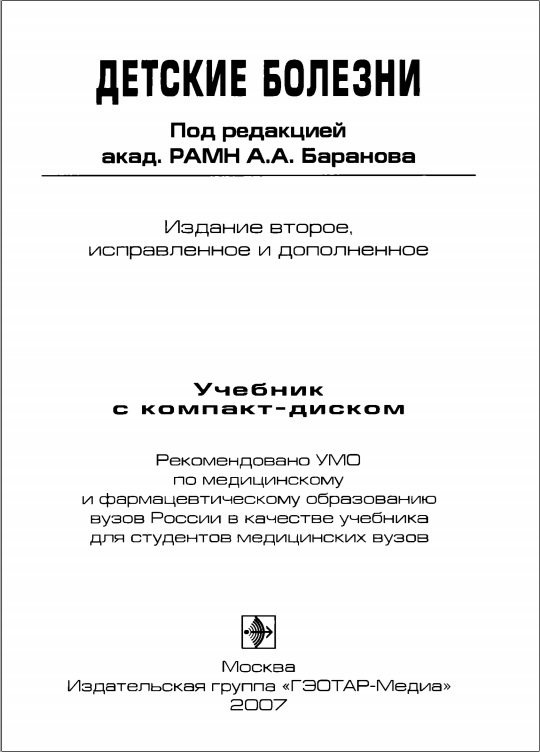 ДЕТСКИЕ БОЛЕЗНИ

Под редакцией
акад. РАМН А.А. Баранова

Издание второе,
исправленное и дополненное

Учебник
с компакт-диском

Рекомендовано УМО
по медицинскому
и фармацевтическому образованию
вузов России в качестве учебника
для студентов медицинских вузов

Москва
Издательская группа «ГЭОТАР-Медиа»
2007